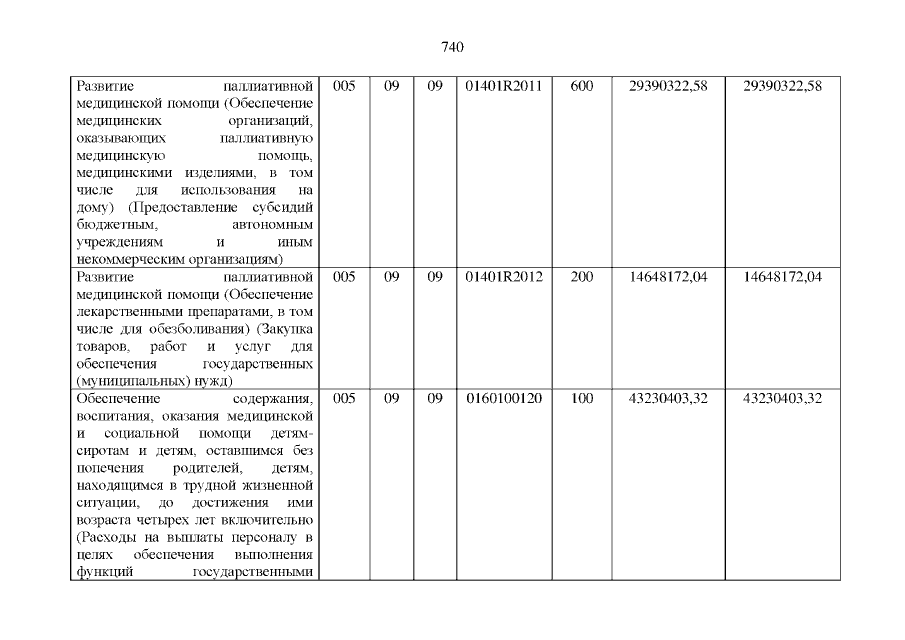 740

| | | | | | | | |
|---|---|---|---|---|---|---|---|
| Развитие паллиативной медицинской помощи (Обеспечение медицинских организаций, оказывающих паллиативную медицинскую помощь, медицинскими изделиями, в том числе для использования на дому) (Предоставление субсидий бюджетным, автономным учреждениям и иным некоммерческим организациям) | 005 | 09 | 09 | 01401R2011 | 600 | 29390322,58 | 29390322,58 |
| Развитие паллиативной медицинской помощи (Обеспечение лекарственными препаратами, в том числе для обезболивания) (Закупка товаров, работ и услуг для обеспечения государственных (муниципальных) нужд) | 005 | 09 | 09 | 01401R2012 | 200 | 14648172,04 | 14648172,04 |
| Обеспечение содержания, воспитания, оказания медицинской и социальной помощи детям-сиротам и детям, оставшимся без попечения родителей, детям, находящимся в трудной жизненной ситуации, до достижения ими возраста четырех лет включительно (Расходы на выплаты персоналу в целях обеспечения выполнения функций государственными | 005 | 09 | 09 | 0160100120 | 100 | 43230403,32 | 43230403,32 |